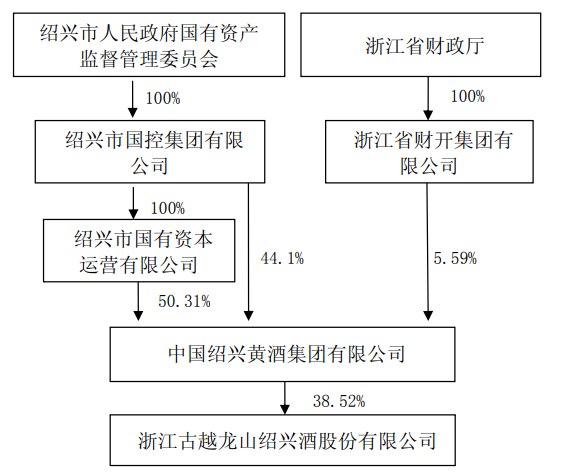 绍兴市人民政府国有资产监督管理委员会

浙江省财政厅

100%

100%

绍兴市国控集团有限公司

浙江省财开集团有限公司

100%

绍兴市国有资本运营有限公司

44.1%

5.59%

50.31%

中国绍兴黄酒集团有限公司

38.52%

浙江古越龙山绍兴酒股份有限公司